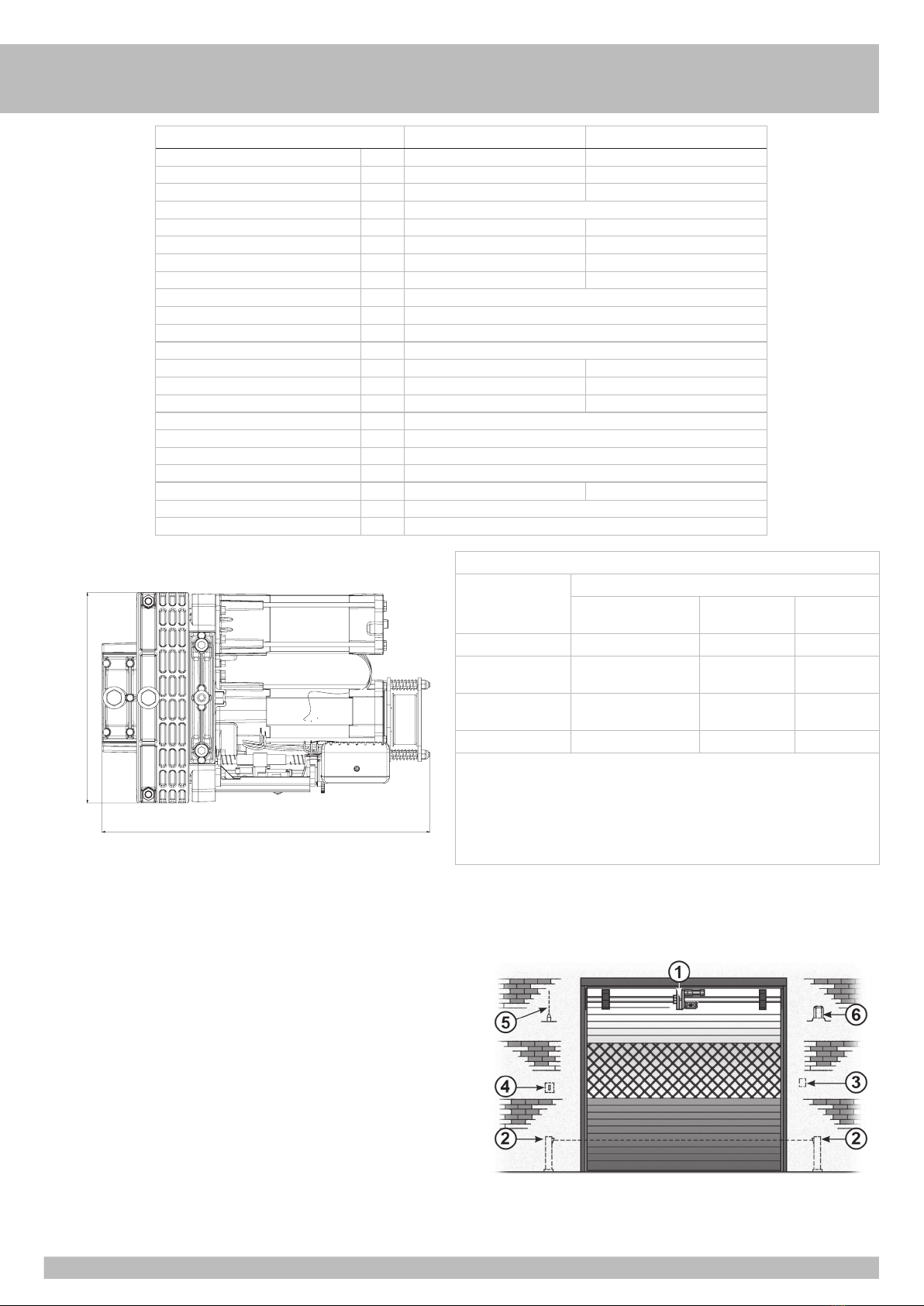 ①
⑤
⑥
④
③
②
②